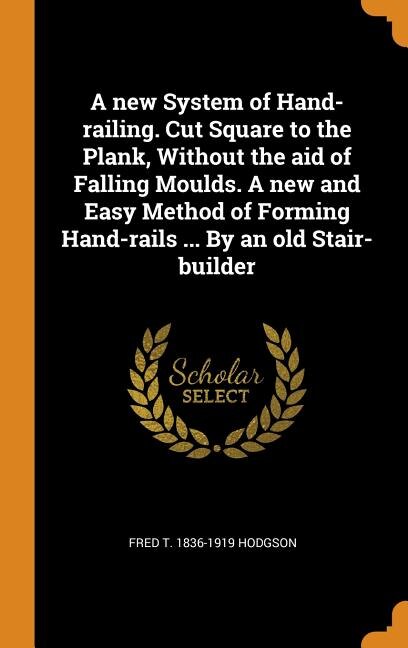 A new System of Hand-railing. Cut Square to the Plank, Without the aid of Falling Moulds. A new and Easy Method of Forming Hand-rails ... By an old Stair-builder

Scholar SELECT

FRED T. 1836-1919 HODGSON